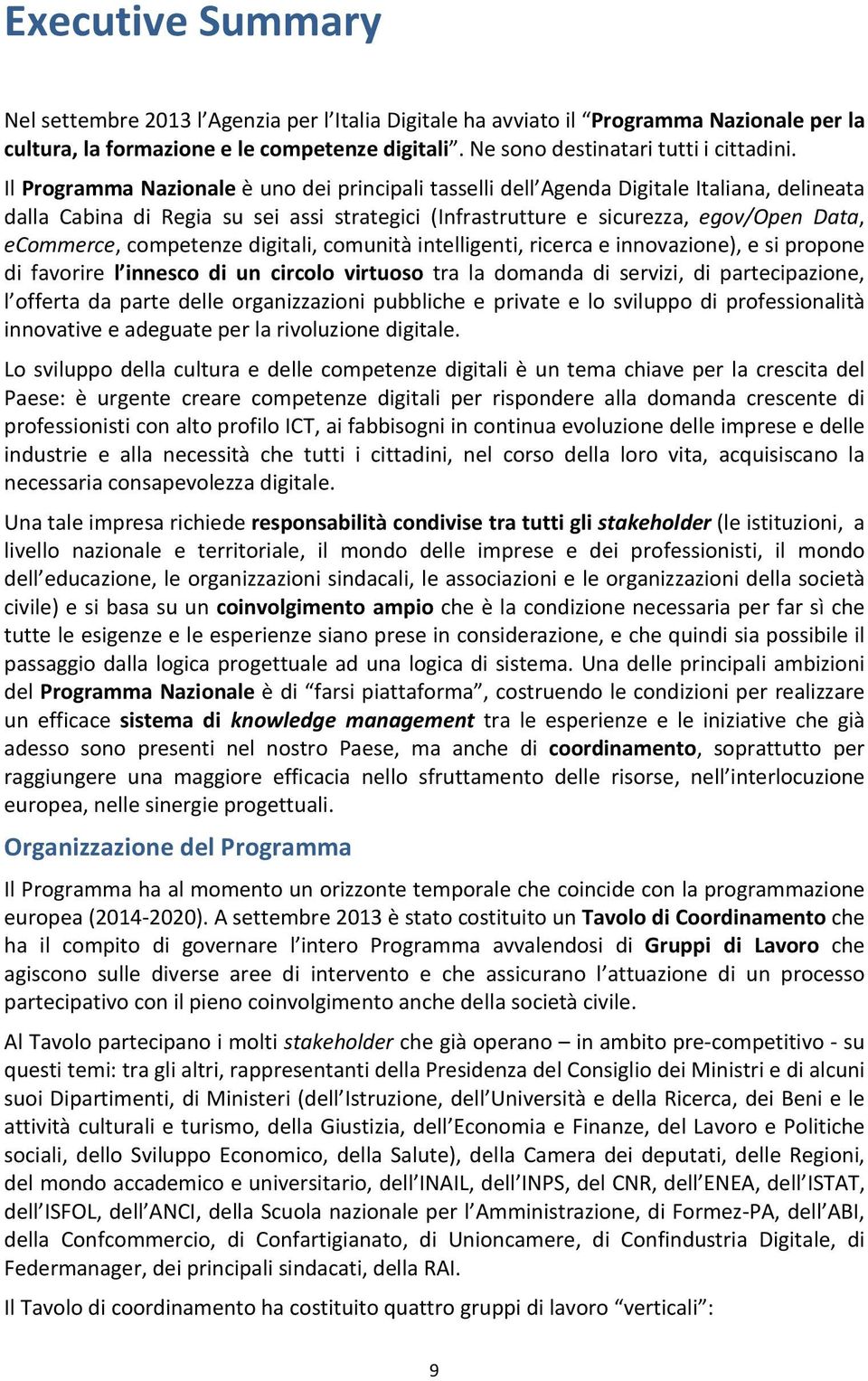 Executive Summary

Nel settembre 2013 l'Agenzia per l'Italia Digitale ha avviato il "Programma Nazionale per la cultura, la formazione e le competenze digitali". Ne sono destinatari tutti i cittadini.

Il Programma Nazionale è uno dei principali tasselli dell'Agenda Digitale Italiana, delineata dalla Cabina di Regia su sei assi strategici (Infrastrutture e sicurezza, egov/Open Data, eCommerce, competenze digitali, comunità intelligenti, ricerca e innovazione), e si propone di favorire l'innesco di un circolo virtuoso tra la domanda di servizi, di partecipazione, l'offerta da parte delle organizzazioni pubbliche e private e lo sviluppo di professionalità innovative e adeguate per la rivoluzione digitale.

Lo sviluppo della cultura e delle competenze digitali è un tema chiave per la crescita del Paese: è urgente creare competenze digitali per rispondere alla domanda crescente di professionisti con alto profilo ICT, ai fabbisogni in continua evoluzione delle imprese e delle industrie e alla necessità che tutti i cittadini, nel corso della loro vita, acquisiscano la necessaria consapevolezza digitale.

Una tale impresa richiede responsabilità condivise tra tutti gli stakeholder (le istituzioni, a livello nazionale e territoriale, il mondo delle imprese e dei professionisti, il mondo dell'educazione, le organizzazioni sindacali, le associazioni e le organizzazioni della società civile) e si basa su un coinvolgimento ampio che è la condizione necessaria per far sì che tutte le esigenze e le esperienze siano prese in considerazione, e che quindi sia possibile il passaggio dalla logica progettuale ad una logica di sistema. Una delle principali ambizioni del Programma Nazionale è di "farsi piattaforma", costruendo le condizioni per realizzare un efficace sistema di knowledge management tra le esperienze e le iniziative che già adesso sono presenti nel nostro Paese, ma anche di coordinamento, soprattutto per raggiungere una maggiore efficacia nello sfruttamento delle risorse, nell'interlocuzione europea, nelle sinergie progettuali.

Organizzazione del Programma

Il Programma ha al momento un orizzonte temporale che coincide con la programmazione europea (2014-2020). A settembre 2013 è stato costituito un Tavolo di Coordinamento che ha il compito di governare l'intero Programma avvalendosi di Gruppi di Lavoro che agiscono sulle diverse aree di intervento e che assicurano l'attuazione di un processo partecipativo con il pieno coinvolgimento anche della società civile.

Al Tavolo partecipano i molti stakeholder che già operano – in ambito pre-competitivo - su questi temi: tra gli altri, rappresentanti della Presidenza del Consiglio dei Ministri e di alcuni suoi Dipartimenti, di Ministeri (dell'Istruzione, dell'Università e della Ricerca, dei Beni e le attività culturali e turismo, della Giustizia, dell'Economia e Finanze, del Lavoro e Politiche sociali, dello Sviluppo Economico, della Salute), della Camera dei deputati, delle Regioni, del mondo accademico e universitario, dell'INAIL, dell'INPS, del CNR, dell'ENEA, dell'ISTAT, dell'ISFOL, dell'ANCI, della Scuola nazionale per l'Amministrazione, di Formez-PA, dell'ABI, della Confcommercio, di Confartigianato, di Unioncamere, di Confindustria Digitale, di Federmanager, dei principali sindacati, della RAI.

Il Tavolo di coordinamento ha costituito quattro gruppi di lavoro "verticali":

9